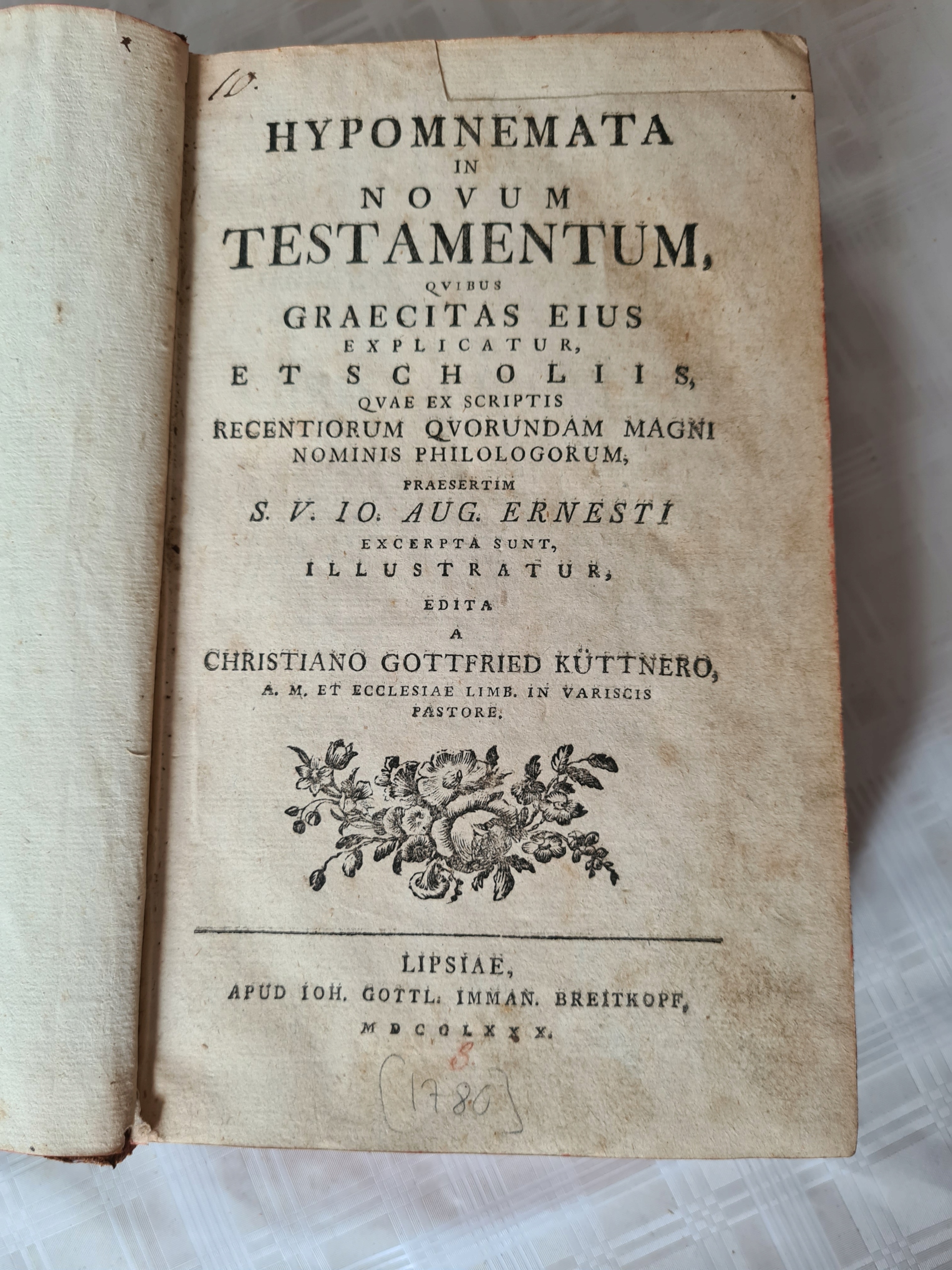 10.

HYPOMNEMATA
IN
NOVUM
TESTAMENTUM,
QVIBUS
GRAECITAS EIUS
EXPLICATUR,
ET SCHOLIIS,
QVAE EX SCRIPTIS
RECENTIORUM QVORUNDAM MAGNI
NOMINIS PHILOLOGORUM,
PRAESERTIM
S. V. IO. AUG. ERNESTI
EXCERPTA SUNT,
ILLUSTRATUR,
EDITA
A
CHRISTIANO GOTTFRIED KÜTTNERO,
A. M. ET ECCLESIAE LIMB. IN VARISCIS
PASTORE.

LIPSIAE,
APUD IOH. GOTTL. IMMAN. BREITKOPF,
MDCCLXXX.

8.
[1780]